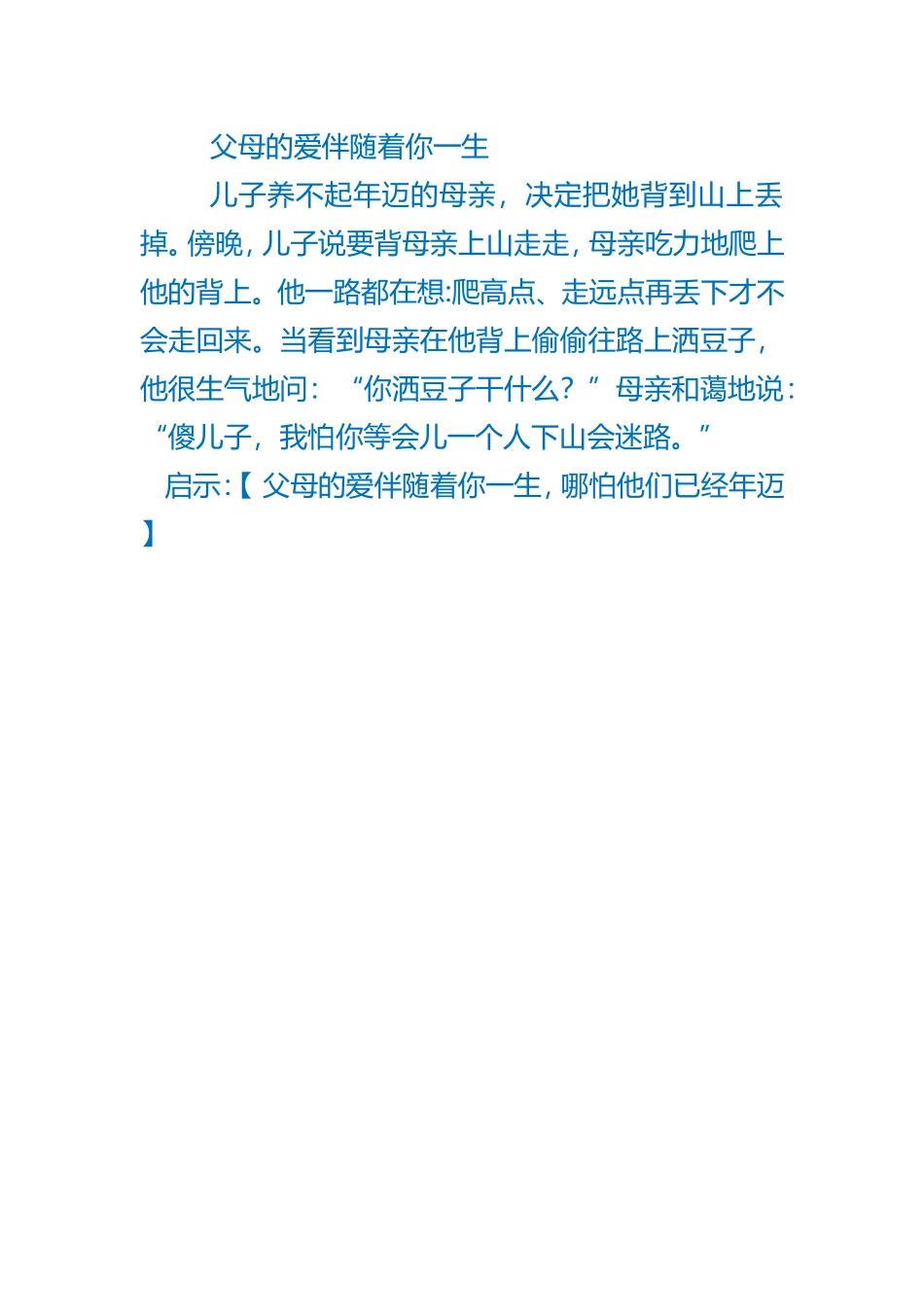 父母的爱伴随着你一生

儿子养不起年迈的母亲，决定把她背到山上丢掉。傍晚，儿子说要背母亲上山走走，母亲吃力地爬上他的背上。他一路都在想:爬高点、走远点再丢下才不会走回来。当看到母亲在他背上偷偷往路上洒豆子，他很生气地问：“你洒豆子干什么？”母亲和蔼地说：“傻儿子，我怕你等会儿一个人下山会迷路。”

启示:【父母的爱伴随着你一生，哪怕他们已经年迈】